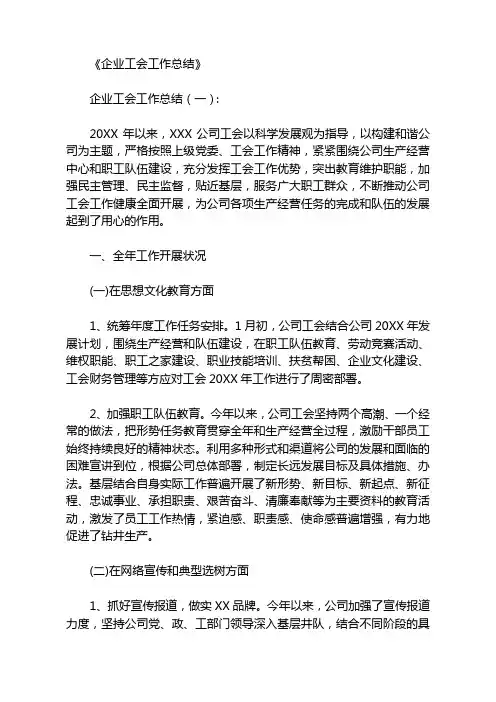 《企业工会工作总结》

企业工会工作总结（一）：

20XX 年以来，XXX 公司工会以科学发展观为指导，以构建和谐公司为主题，严格按照上级党委、工会工作精神，紧紧围绕公司生产经营中心和职工队伍建设，充分发挥工会工作优势，突出教育维护职能，加强民主管理、民主监督，贴近基层，服务广大职工群众，不断推动公司工会工作健康全面开展，为公司各项生产经营任务的完成和队伍的发展起到了用心的作用。

一、全年工作开展状况

(一)在思想文化教育方面

1、统筹年度工作任务安排。1 月初，公司工会结合公司 20XX 年发展计划，围绕生产经营和队伍建设，在职工队伍教育、劳动竞赛活动、维权职能、职工之家建设、职业技能培训、扶贫帮困、企业文化建设、工会财务管理等方应对工会 20XX 年工作进行了周密部署。

2、加强职工队伍教育。今年以来，公司工会坚持两个高潮、一个经常的做法，把形势任务教育贯穿全年和生产经营全过程，激励干部员工始终持续良好的精神状态。利用多种形式和渠道将公司的发展和面临的困难宣讲到位，根据公司总体部署，制定长远发展目标及具体措施、办法。基层结合自身实际工作普遍开展了新形势、新目标、新起点、新征程、忠诚事业、承担职责、艰苦奋斗、清廉奉献等为主要资料的教育活动，激发了员工工作热情，紧迫感、职责感、使命感普遍增强，有力地促进了钻井生产。

(二)在网络宣传和典型选树方面

1、抓好宣传报道，做实 XX 品牌。今年以来，公司加强了宣传报道力度，坚持公司党、政、工部门领导深入基层井队，结合不同阶段的具